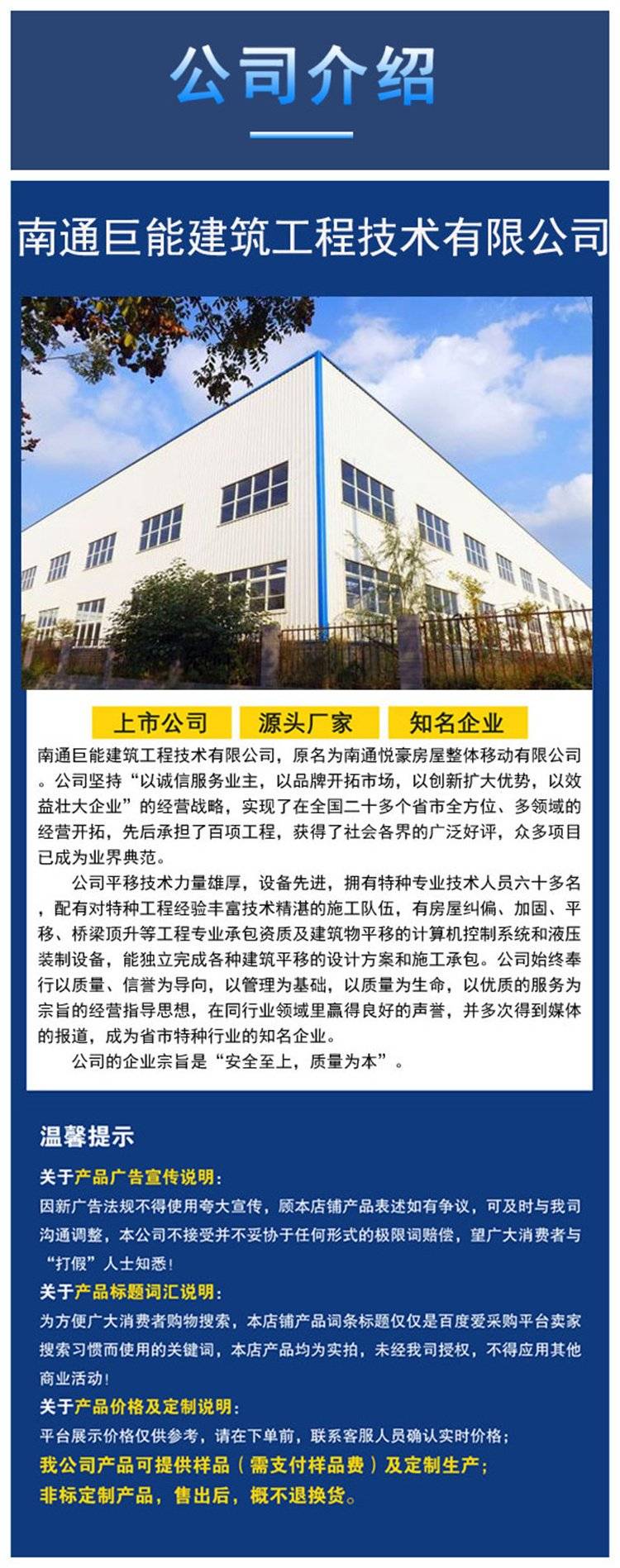 公司介绍

南通巨能建筑工程技术有限公司

上市公司 源头厂家 知名企业

南通巨能建筑工程技术有限公司，原名为南通悦豪房屋整体移动有限公司。公司坚持“以诚信服务业主，以品牌开拓市场，以创新扩大优势，以效益壮大企业”的经营战略，实现了在全国二十多个省市全方位、多领域的经营开拓，先后承担了百项工程，获得了社会各界的广泛好评，众多项目已成为业界典范。

公司平移技术力量雄厚，设备先进，拥有特种专业技术人员六十多名，配有对特种工程经验丰富技术精湛的施工队伍，有房屋纠偏、加固、平移、桥梁顶升等工程专业承包资质及建筑物平移的计算机控制系统和液压装制设备，能独立完成各种建筑平移的设计方案和施工承包。公司始终奉行以质量、信誉为导向，以管理为基础，以质量为生命，以优质的服务为宗旨的经营指导思想，在同行业领域里赢得良好的声誉，并多次得到媒体的报道，成为省市特种行业的知名企业。

公司的企业宗旨是“安全至上，质量为本”。

温馨提示

关于产品广告宣传说明：

因新广告法规不得使用夸大宣传，顾本店铺产品表述如有争议，可及时与我司沟通调整，本公司不接受并不妥协于任何形式的极限词赔偿，望广大消费者与“打假”人士知悉！

关于产品标题词汇说明：

为方便广大消费者购物搜索，本店铺产品词条标题仅仅是百度爱采购平台卖家搜索习惯而使用的关键词，本店产品均为实拍，未经我司授权，不得应用其他商业活动！

关于产品价格及定制说明：

平台展示价格仅供参考，请在下单前，联系客服人员确认实时价格；

我公司产品可提供样品（需支付样品费）及定制生产；

非标定制产品，售出后，概不退换货。